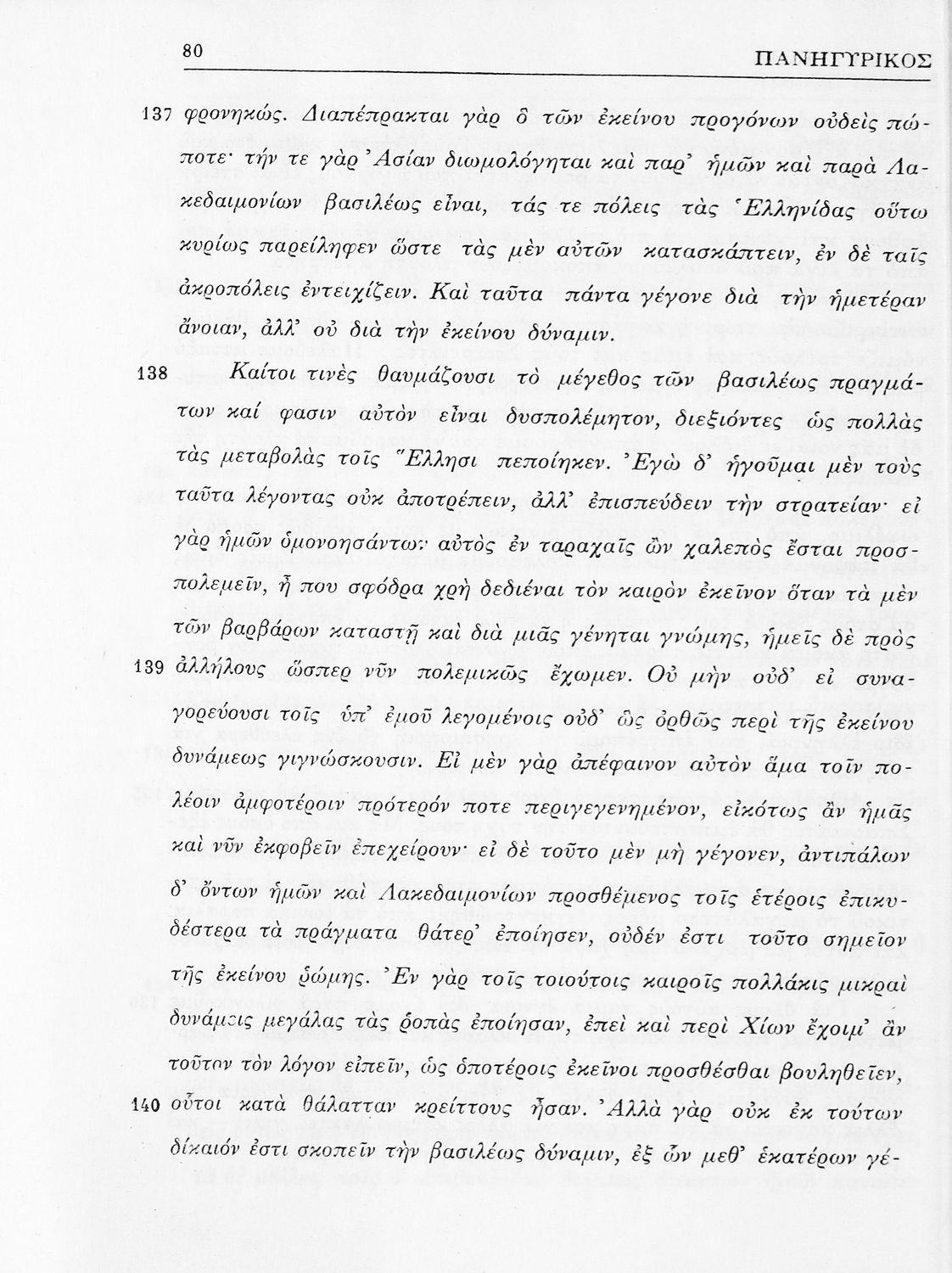 80 ΠΑΝΗΓΥΡΙΚΟΣ

137 φρονηκώς. Διαπέπρακται γὰρ ὃ τῶν ἐκείνου προγόνων οὐδεὶς πώποτε· τήν τε γὰρ Ἀσίαν διωμολόγηται καὶ παρ' ἡμῶν καὶ παρὰ Λακεδαιμονίων βασιλέως εἶναι, τάς τε πόλεις τὰς Ἑλληνίδας οὕτω κυρίως παρείληφεν ὥστε τὰς μὲν αὐτῶν κατασκάπτειν, ἐν δὲ ταῖς ἀκροπόλεις ἐντειχίζειν. Καὶ ταῦτα πάντα γέγονε διὰ τὴν ἡμετέραν ἄνοιαν, ἀλλ' οὐ διὰ τὴν ἐκείνου δύναμιν.

138 Καίτοι τινὲς θαυμάζουσι τὸ μέγεθος τῶν βασιλέως πραγμάτων καί φασιν αὐτὸν εἶναι δυσπολέμητον, διεξιόντες ὡς πολλὰς τὰς μεταβολὰς τοῖς Ἕλλησι πεποίηκεν. Ἐγὼ δ' ἡγοῦμαι μὲν τοὺς ταῦτα λέγοντας οὐκ ἀποτρέπειν, ἀλλ' ἐπισπεύδειν τὴν στρατείαν· εἰ γὰρ ἡμῶν ὁμονοησάντων αὐτὸς ἐν ταραχαῖς ὢν χαλεπὸς ἔσται προσπολεμεῖν, ἦ που σφόδρα χρὴ δεδιέναι τὸν καιρὸν ἐκεῖνον ὅταν τὰ μὲν τῶν βαρβάρων καταστῇ καὶ διὰ μιᾶς γένηται γνώμης, ἡμεῖς δὲ πρὸς 139 ἀλλήλους ὥσπερ νῦν πολεμικῶς ἔχωμεν. Οὐ μὴν οὐδ' εἰ συναγορεύουσι τοῖς ὑπ' ἐμοῦ λεγομένοις οὐδ' ὣς ὀρθῶς περὶ τῆς ἐκείνου δυνάμεως γιγνώσκουσιν. Εἰ μὲν γὰρ ἀπέφαινον αὐτὸν ἅμα τοῖν πολέοιν ἀμφοτέροιν πρότερόν ποτε περιγεγενημένον, εἰκότως ἂν ἡμᾶς καὶ νῦν ἐκφοβεῖν ἐπεχείρουν· εἰ δὲ τοῦτο μὲν μὴ γέγονεν, ἀντιπάλων δ' ὄντων ἡμῶν καὶ Λακεδαιμονίων προσθέμενος τοῖς ἑτέροις ἐπικυδέστερα τὰ πράγματα θάτερ' ἐποίησεν, οὐδέν ἐστι τοῦτο σημεῖον τῆς ἐκείνου ῥώμης. Ἐν γὰρ τοῖς τοιούτοις καιροῖς πολλάκις μικραὶ δυνάμεις μεγάλας τὰς ῥοπὰς ἐποίησαν, ἐπεὶ καὶ περὶ Χίων ἔχοιμ' ἂν τοῦτον τὸν λόγον εἰπεῖν, ὡς ὁποτέροις ἐκεῖνοι προσθέσθαι βουληθεῖεν, 140 οὗτοι κατὰ θάλατταν κρείττους ἦσαν. Ἀλλὰ γὰρ οὐκ ἐκ τούτων δίκαιόν ἐστι σκοπεῖν τὴν βασιλέως δύναμιν, ἐξ ὧν μεθ' ἑκατέρων γέ-